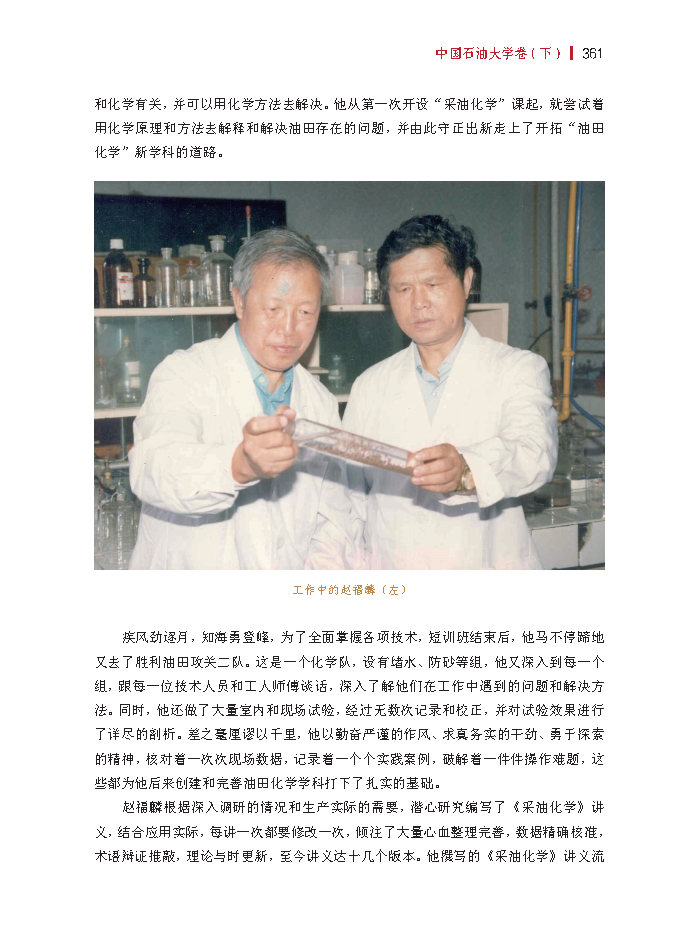 中国石油大学卷（下） | 361

和化学有关，并可以用化学方法去解决。他从第一次开设“采油化学”课起，就尝试着用化学原理和方法去解释和解决油田存在的问题，并由此守正出新走上了开拓“油田化学”新学科的道路。

工作中的赵福麟（左）

疾风劲逐月，知海勇登峰，为了全面掌握各项技术，短训班结束后，他马不停蹄地又去了胜利油田攻关二队。这是一个化学队，设有堵水、防砂等组，他又深入到每一个组，跟每一位技术人员和工人师傅谈话，深入了解他们在工作中遇到的问题和解决方法。同时，他还做了大量室内和现场试验，经过无数次记录和校正，并对试验效果进行了详尽的剖析。差之毫厘谬以千里，他以勤奋严谨的作风、求真务实的干劲、勇于探索的精神，核对着一次次现场数据，记录着一个个实践案例，破解着一件件操作难题，这些都为他后来创建和完善油田化学学科打下了扎实的基础。

赵福麟根据深入调研的情况和生产实际的需要，潜心研究编写了《采油化学》讲义，结合应用实际，每讲一次都要修改一次，倾注了大量心血整理完善，数据精确核准，术语辩证推敲，理论与时更新，至今讲义达十几个版本。他撰写的《采油化学》讲义流